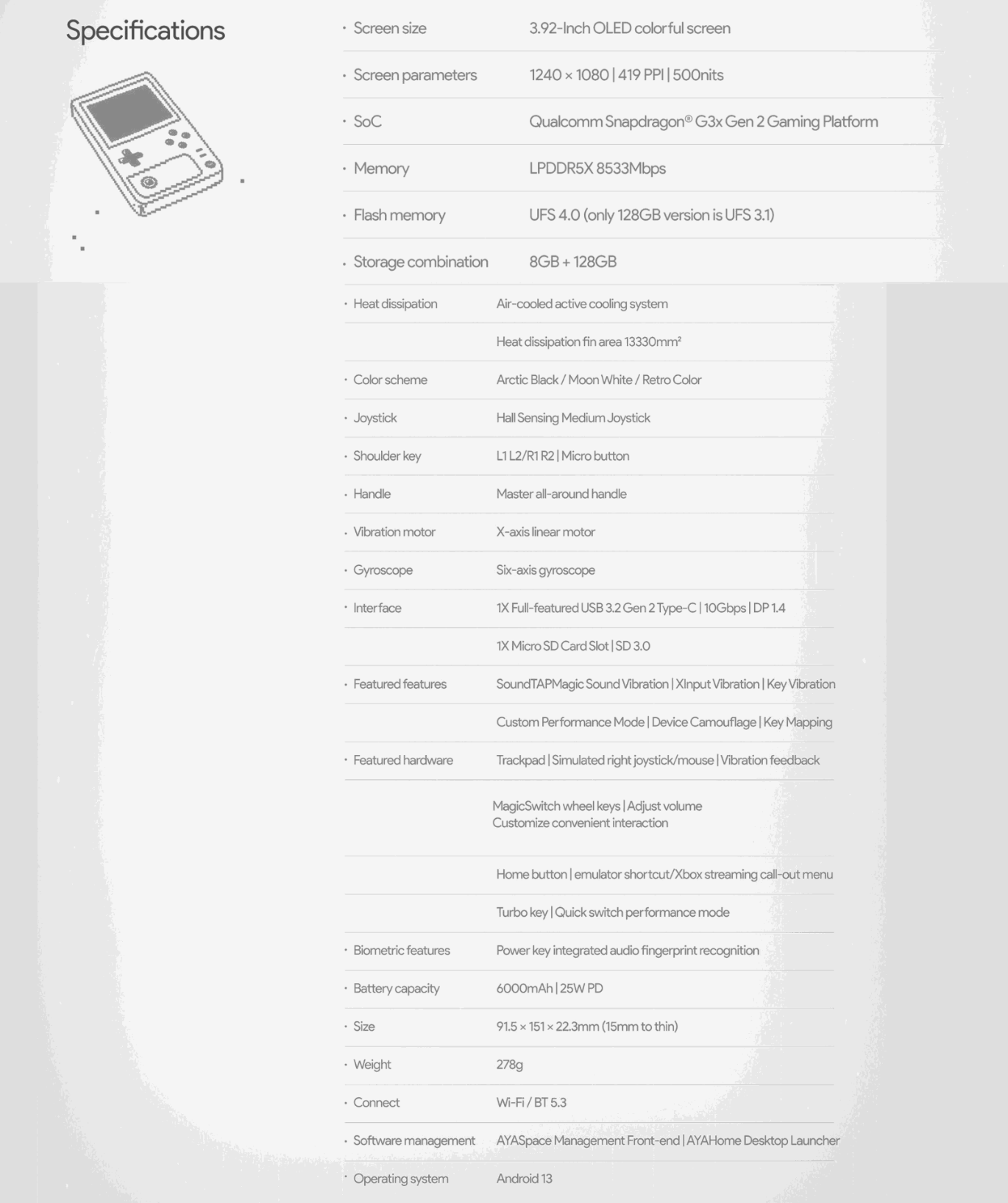 Specifications

| | |
|---|---|
| · Screen size | 3.92-Inch OLED colorful screen |
| · Screen parameters | 1240 × 1080 \| 419 PPI \| 500nits |
| · SoC | Qualcomm Snapdragon® G3x Gen 2 Gaming Platform |
| · Memory | LPDDR5X 8533Mbps |
| · Flash memory | UFS 4.0 (only 128GB version is UFS 3.1) |
| · Storage combination | 8GB + 128GB |
| · Heat dissipation | Air-cooled active cooling system |
| | Heat dissipation fin area 13330mm² |
| · Color scheme | Arctic Black / Moon White / Retro Color |
| · Joystick | Hall Sensing Medium Joystick |
| · Shoulder key | L1 L2/R1 R2 \| Micro button |
| · Handle | Master all-around handle |
| · Vibration motor | X-axis linear motor |
| · Gyroscope | Six-axis gyroscope |
| · Interface | 1X Full-featured USB 3.2 Gen 2 Type-C \| 10Gbps \| DP 1.4 |
| | 1X Micro SD Card Slot \| SD 3.0 |
| · Featured features | SoundTAPMagic Sound Vibration \| XInput Vibration \| Key Vibration |
| | Custom Performance Mode \| Device Camouflage \| Key Mapping |
| · Featured hardware | Trackpad \| Simulated right joystick/mouse \| Vibration feedback |
| | MagicSwitch wheel keys \| Adjust volume Customize convenient interaction |
| | Home button \| emulator shortcut/Xbox streaming call-out menu |
| | Turbo key \| Quick switch performance mode |
| · Biometric features | Power key integrated audio fingerprint recognition |
| · Battery capacity | 6000mAh \| 25W PD |
| · Size | 91.5 × 151 × 22.3mm (15mm to thin) |
| · Weight | 278g |
| · Connect | Wi-Fi / BT 5.3 |
| · Software management | AYASpace Management Front-end \| AYAHome Desktop Launcher |
| · Operating system | Android 13 |